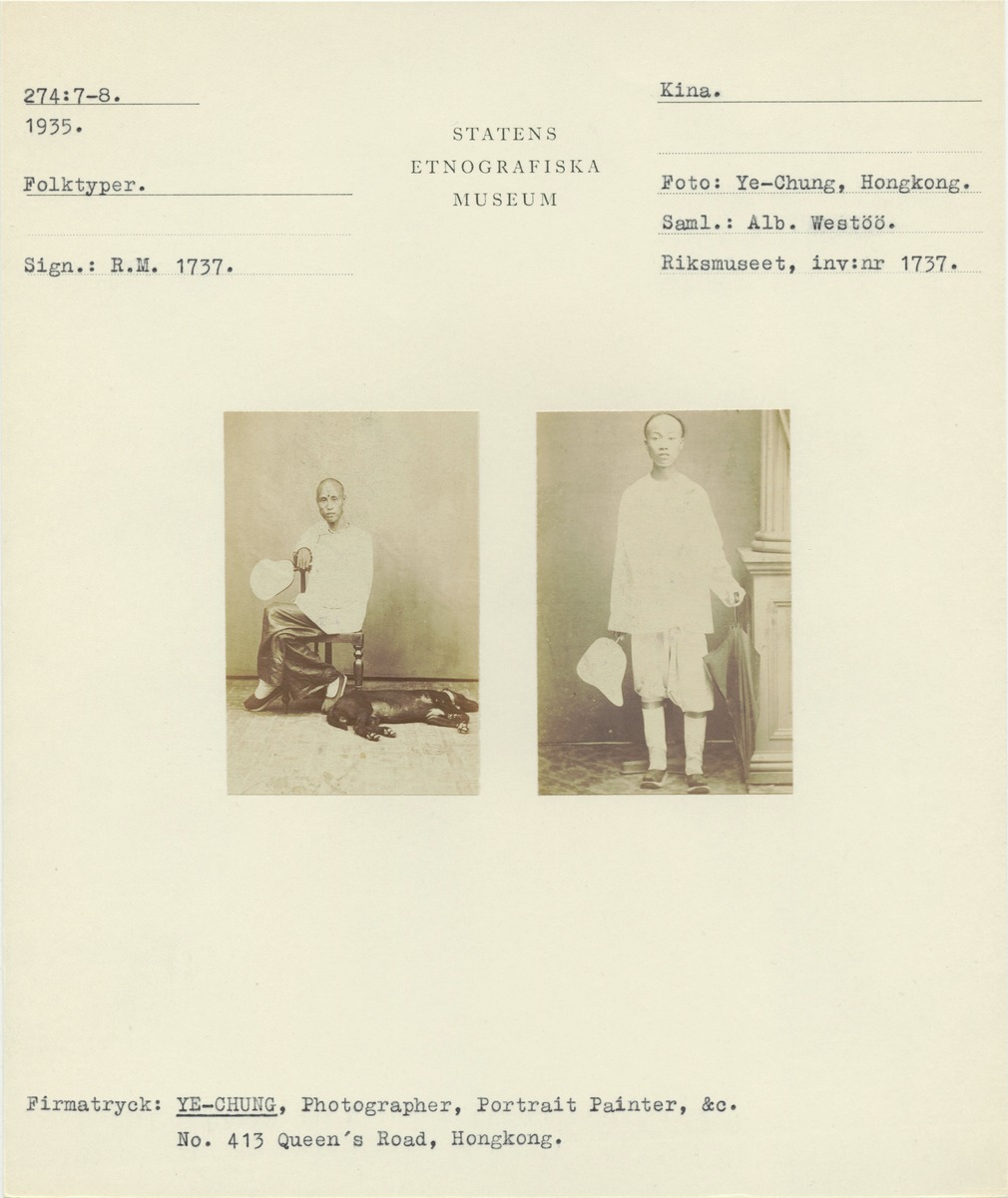 274:7-8.
1935.

Folktyper.

Sign.: R.M. 1737.

STATENS
ETNOGRAFISKA
MUSEUM

Kina.

Foto: Ye-Chung, Hongkong.
Saml.: Alb. Westöö.
Riksmuseet, inv:nr 1737.

Firmatryck: YE-CHUNG, Photographer, Portrait Painter, &c.
No. 413 Queen's Road, Hongkong.